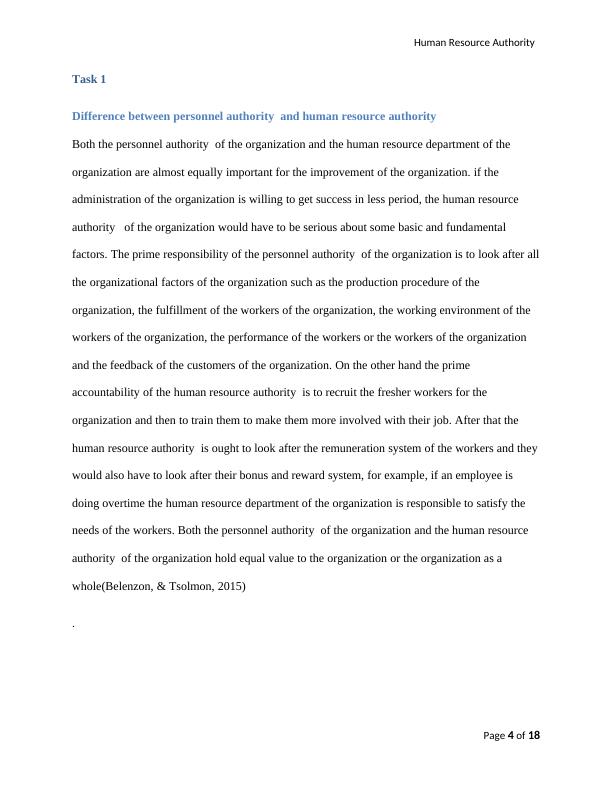 Human Resource Authority

Task 1

Difference between personnel authority and human resource authority

Both the personnel authority of the organization and the human resource department of the organization are almost equally important for the improvement of the organization. if the administration of the organization is willing to get success in less period, the human resource authority of the organization would have to be serious about some basic and fundamental factors. The prime responsibility of the personnel authority of the organization is to look after all the organizational factors of the organization such as the production procedure of the organization, the fulfillment of the workers of the organization, the working environment of the workers of the organization, the performance of the workers or the workers of the organization and the feedback of the customers of the organization. On the other hand the prime accountability of the human resource authority is to recruit the fresher workers for the organization and then to train them to make them more involved with their job. After that the human resource authority is ought to look after the remuneration system of the workers and they would also have to look after their bonus and reward system, for example, if an employee is doing overtime the human resource department of the organization is responsible to satisfy the needs of the workers. Both the personnel authority of the organization and the human resource authority of the organization hold equal value to the organization or the organization as a whole(Belenzon, & Tsolmon, 2015)

.

Page 4 of 18